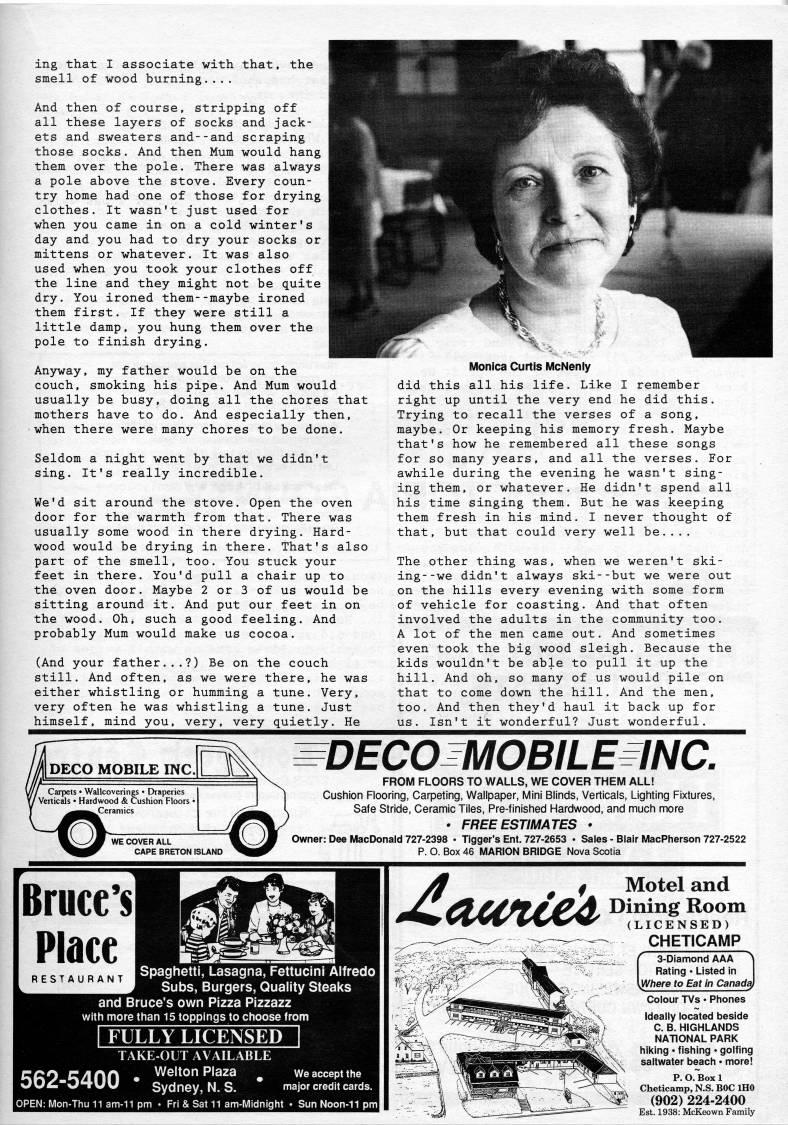 ing that I associate with that, the smell of wood burning....

And then of course, stripping off all these layers of socks and jackets and sweaters and--and scraping those socks. And then Mum would hang them over the pole. There was always a pole above the stove. Every country home had one of those for drying clothes. It wasn't just used for when you came in on a cold winter's day and you had to dry your socks or mittens or whatever. It was also used when you took your clothes off the line and they might not be quite dry. You ironed them--maybe ironed them first. If they were still a little damp, you hung them over the pole to finish drying.

Anyway, my father would be on the couch, smoking his pipe. And Mum would usually be busy, doing all the chores that mothers have to do. And especially then, when there were many chores to be done.

Seldom a night went by that we didn't sing. It's really incredible.

We'd sit around the stove. Open the oven door for the warmth from that. There was usually some wood in there drying. Hardwood would be drying in there. That's also part of the smell, too. You stuck your feet in there. You'd pull a chair up to the oven door. Maybe 2 or 3 of us would be sitting around it. And put our feet in on the wood. Oh, such a good feeling. And probably Mum would make us cocoa.

(And your father...?) Be on the couch still. And often, as we were there, he was either whistling or humming a tune. Very, very often he was whistling a tune. Just himself, mind you, very, very quietly. He

Monica Curtis McNenly

did this all his life. Like I remember right up until the very end he did this. Trying to recall the verses of a song, maybe. Or keeping his memory fresh. Maybe that's how he remembered all these songs for so many years, and all the verses. For awhile during the evening he wasn't singing them, or whatever. He didn't spend all his time singing them. But he was keeping them fresh in his mind. I never thought of that, but that could very well be....

The other thing was, when we weren't skiing--we didn't always ski--but we were out on the hills every evening with some form of vehicle for coasting. And that often involved the adults in the community too. A lot of the men came out. And sometimes even took the big wood sleigh. Because the kids wouldn't be able to pull it up the hill. And oh, so many of us would pile on that to come down the hill. And the men, too. And then they'd haul it back up for us. Isn't it wonderful? Just wonderful.

DECO MOBILE INC.
Carpets • Wallcoverings • Draperies Verticals • Hardwood & Cushion Floors • Ceramics
WE COVER ALL CAPE BRETON ISLAND

DECO MOBILE INC.
FROM FLOORS TO WALLS, WE COVER THEM ALL!
Cushion Flooring, Carpeting, Wallpaper, Mini Blinds, Verticals, Lighting Fixtures, Safe Stride, Ceramic Tiles, Pre-finished Hardwood, and much more
• FREE ESTIMATES •
Owner: Dee MacDonald 727-2398 • Tigger's Ent. 727-2653 • Sales - Blair MacPherson 727-2522
P. O. Box 46 MARION BRIDGE Nova Scotia

Bruce's Place
RESTAURANT
Spaghetti, Lasagna, Fettucini Alfredo
Subs, Burgers, Quality Steaks
and Bruce's own Pizza Pizzazz
with more than 15 toppings to choose from
FULLY LICENSED
TAKE-OUT AVAILABLE
562-5400 • Welton Plaza Sydney, N. S. • We accept the major credit cards.
OPEN: Mon-Thu 11 am-11 pm • Fri & Sat 11 am-Midnight • Sun Noon-11 pm

Laurie's
Motel and Dining Room
(LICENSED)
CHETICAMP
3-Diamond AAA Rating • Listed in Where to Eat in Canada
Colour TVs • Phones
Ideally located beside C. B. HIGHLANDS NATIONAL PARK
hiking • fishing • golfing saltwater beach • more!
P. O. Box 1
Cheticamp, N.S. B0C 1H0
(902) 224-2400
Est. 1938: McKeown Family